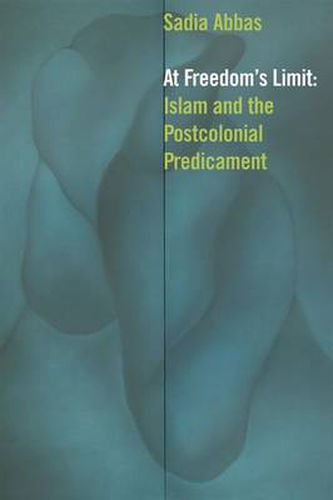 Sadia Abbas

At Freedom's Limit:
Islam and the Postcolonial Predicament